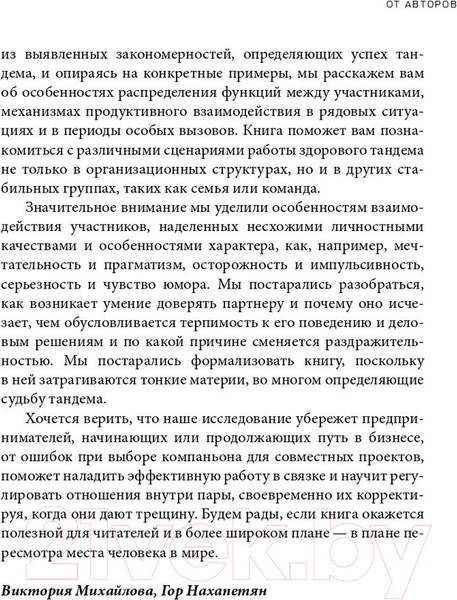 ОТ АВТОРОВ

из выявленных закономерностей, определяющих успех тандема, и опираясь на конкретные примеры, мы расскажем вам об особенностях распределения функций между участниками, механизмах продуктивного взаимодействия в рядовых ситуациях и в периоды особых вызовов. Книга поможет вам познакомиться с различными сценариями работы здорового тандема не только в организационных структурах, но и в других стабильных группах, таких как семья или команда.

Значительное внимание мы уделили особенностям взаимодействия участников, наделенных несхожими личностными качествами и особенностями характера, как, например, мечтательность и прагматизм, осторожность и импульсивность, серьезность и чувство юмора. Мы постарались разобраться, как возникает умение доверять партнеру и почему оно исчезает, чем обусловливается терпимость к его поведению и деловым решениям и по какой причине сменяется раздражительностью. Мы постарались формализовать книгу, поскольку в ней затрагиваются тонкие материи, во многом определяющие судьбу тандема.

Хочется верить, что наше исследование убережет предпринимателей, начинающих или продолжающих путь в бизнесе, от ошибок при выборе компаньона для совместных проектов, поможет наладить эффективную работу в связке и научит регулировать отношения внутри пары, своевременно их корректируя, когда они дают трещину. Будем рады, если книга окажется полезной для читателей и в более широком плане — в плане пересмотра места человека в мире.

Виктория Михайлова, Гор Нахапетян

21vek.by